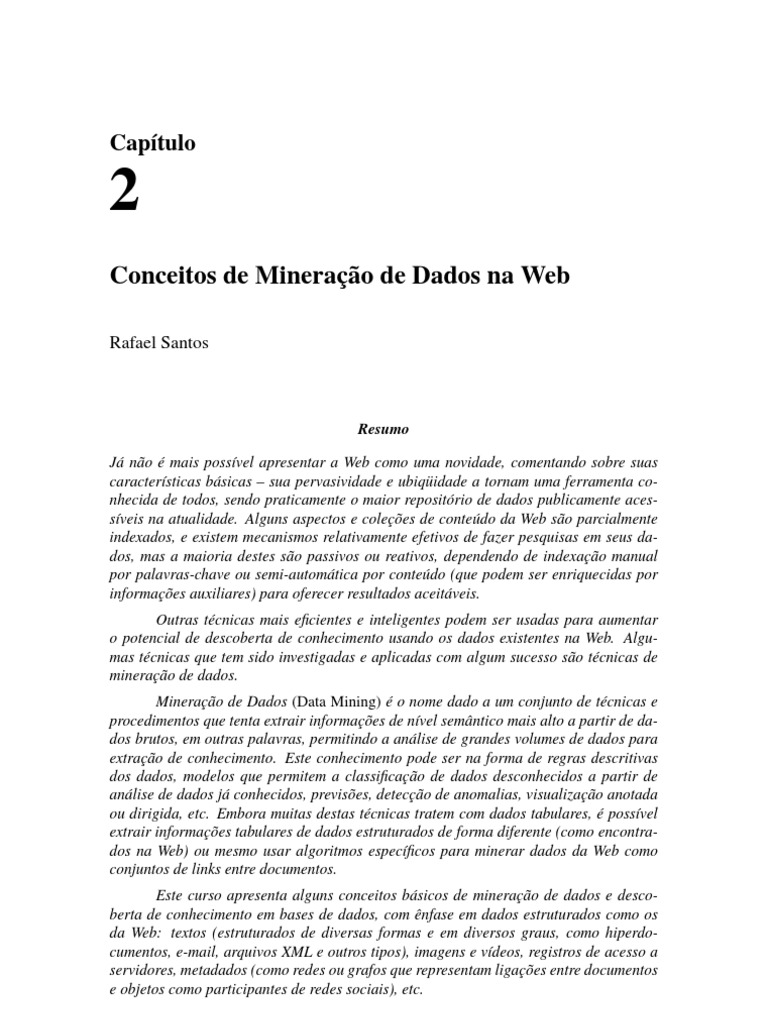 Capítulo

2

Conceitos de Mineração de Dados na Web

Rafael Santos

Resumo

Já não é mais possível apresentar a Web como uma novidade, comentando sobre suas características básicas – sua pervasividade e ubiqüidade a tornam uma ferramenta conhecida de todos, sendo praticamente o maior repositório de dados publicamente acessíveis na atualidade. Alguns aspectos e coleções de conteúdo da Web são parcialmente indexados, e existem mecanismos relativamente efetivos de fazer pesquisas em seus dados, mas a maioria destes são passivos ou reativos, dependendo de indexação manual por palavras-chave ou semi-automática por conteúdo (que podem ser enriquecidas por informações auxiliares) para oferecer resultados aceitáveis.

Outras técnicas mais eficientes e inteligentes podem ser usadas para aumentar o potencial de descoberta de conhecimento usando os dados existentes na Web. Algumas técnicas que tem sido investigadas e aplicadas com algum sucesso são técnicas de mineração de dados.

Mineração de Dados (Data Mining) é o nome dado a um conjunto de técnicas e procedimentos que tenta extrair informações de nível semântico mais alto a partir de dados brutos, em outras palavras, permitindo a análise de grandes volumes de dados para extração de conhecimento. Este conhecimento pode ser na forma de regras descritivas dos dados, modelos que permitem a classificação de dados desconhecidos a partir de análise de dados já conhecidos, previsões, detecção de anomalias, visualização anotada ou dirigida, etc. Embora muitas destas técnicas tratem com dados tabulares, é possível extrair informações tabulares de dados estruturados de forma diferente (como encontrados na Web) ou mesmo usar algoritmos específicos para minerar dados da Web como conjuntos de links entre documentos.

Este curso apresenta alguns conceitos básicos de mineração de dados e descoberta de conhecimento em bases de dados, com ênfase em dados estruturados como os da Web: textos (estruturados de diversas formas e em diversos graus, como hiperdocumentos, e-mail, arquivos XML e outros tipos), imagens e vídeos, registros de acesso a servidores, metadados (como redes ou grafos que representam ligações entre documentos e objetos como participantes de redes sociais), etc.